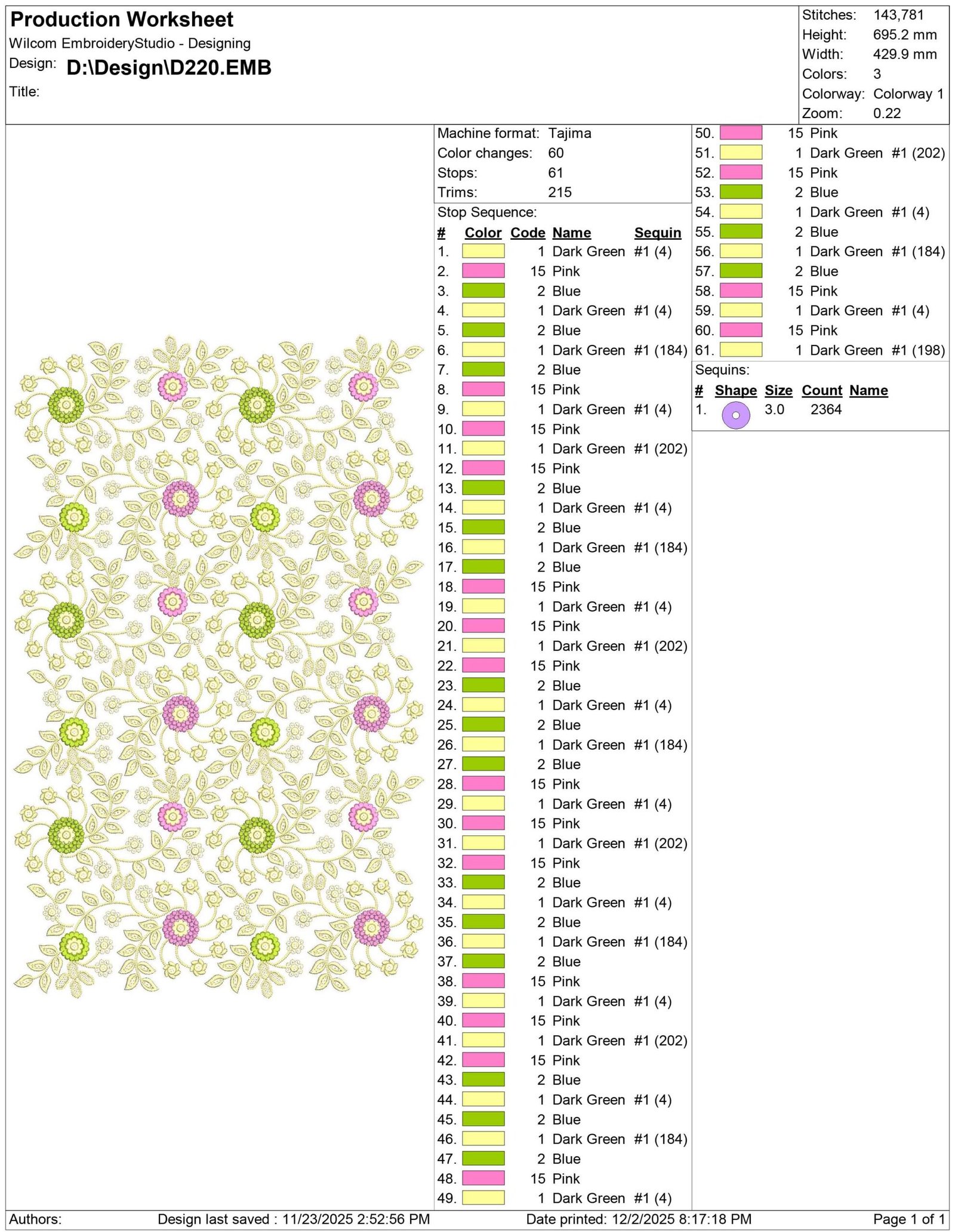 Production Worksheet
Wilcom EmbroideryStudio - Designing
Design: D:\Design\D220.EMB
Title:

Stitches: 143,781
Height: 695.2 mm
Width: 429.9 mm
Colors: 3
Colorway: Colorway 1
Zoom: 0.22

Machine format: Tajima
Color changes: 60
Stops: 61
Trims: 215

Stop Sequence:
| # | Color | Code | Name | Sequin |
|---|---|---|---|---|
| 1. | | 1 | Dark Green | #1 (4) |
| 2. | | 15 | Pink | |
| 3. | | 2 | Blue | |
| 4. | | 1 | Dark Green | #1 (4) |
| 5. | | 2 | Blue | |
| 6. | | 1 | Dark Green | #1 (184) |
| 7. | | 2 | Blue | |
| 8. | | 15 | Pink | |
| 9. | | 1 | Dark Green | #1 (4) |
| 10. | | 15 | Pink | |
| 11. | | 1 | Dark Green | #1 (202) |
| 12. | | 15 | Pink | |
| 13. | | 2 | Blue | |
| 14. | | 1 | Dark Green | #1 (4) |
| 15. | | 2 | Blue | |
| 16. | | 1 | Dark Green | #1 (184) |
| 17. | | 2 | Blue | |
| 18. | | 15 | Pink | |
| 19. | | 1 | Dark Green | #1 (4) |
| 20. | | 15 | Pink | |
| 21. | | 1 | Dark Green | #1 (202) |
| 22. | | 15 | Pink | |
| 23. | | 2 | Blue | |
| 24. | | 1 | Dark Green | #1 (4) |
| 25. | | 2 | Blue | |
| 26. | | 1 | Dark Green | #1 (184) |
| 27. | | 2 | Blue | |
| 28. | | 15 | Pink | |
| 29. | | 1 | Dark Green | #1 (4) |
| 30. | | 15 | Pink | |
| 31. | | 1 | Dark Green | #1 (202) |
| 32. | | 15 | Pink | |
| 33. | | 2 | Blue | |
| 34. | | 1 | Dark Green | #1 (4) |
| 35. | | 2 | Blue | |
| 36. | | 1 | Dark Green | #1 (184) |
| 37. | | 2 | Blue | |
| 38. | | 15 | Pink | |
| 39. | | 1 | Dark Green | #1 (4) |
| 40. | | 15 | Pink | |
| 41. | | 1 | Dark Green | #1 (202) |
| 42. | | 15 | Pink | |
| 43. | | 2 | Blue | |
| 44. | | 1 | Dark Green | #1 (4) |
| 45. | | 2 | Blue | |
| 46. | | 1 | Dark Green | #1 (184) |
| 47. | | 2 | Blue | |
| 48. | | 15 | Pink | |
| 49. | | 1 | Dark Green | #1 (4) |
| 50. | | 15 | Pink | |
| 51. | | 1 | Dark Green | #1 (202) |
| 52. | | 15 | Pink | |
| 53. | | 2 | Blue | |
| 54. | | 1 | Dark Green | #1 (4) |
| 55. | | 2 | Blue | |
| 56. | | 1 | Dark Green | #1 (184) |
| 57. | | 2 | Blue | |
| 58. | | 15 | Pink | |
| 59. | | 1 | Dark Green | #1 (4) |
| 60. | | 15 | Pink | |
| 61. | | 1 | Dark Green | #1 (198) |

Sequins:
| # | Shape | Size | Count | Name |
|---|---|---|---|---|
| 1. | | 3.0 | 2364 | |

Authors: Design last saved : 11/23/2025 2:52:56 PM Date printed: 12/2/2025 8:17:18 PM Page 1 of 1